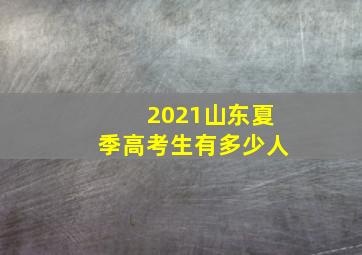 2021山东夏季高考生有多少人